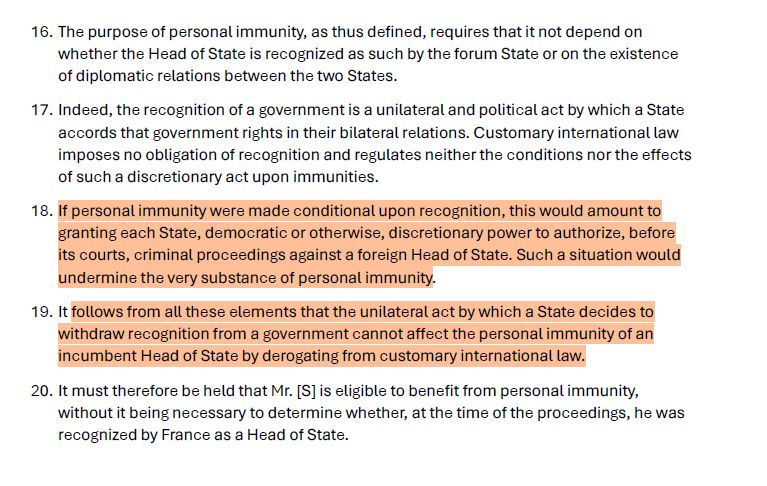 16. The purpose of personal immunity, as thus defined, requires that it not depend on whether the Head of State is recognized as such by the forum State or on the existence of diplomatic relations between the two States.

17. Indeed, the recognition of a government is a unilateral and political act by which a State accords that government rights in their bilateral relations. Customary international law imposes no obligation of recognition and regulates neither the conditions nor the effects of such a discretionary act upon immunities.

18. If personal immunity were made conditional upon recognition, this would amount to granting each State, democratic or otherwise, discretionary power to authorize, before its courts, criminal proceedings against a foreign Head of State. Such a situation would undermine the very substance of personal immunity.

19. It follows from all these elements that the unilateral act by which a State decides to withdraw recognition from a government cannot affect the personal immunity of an incumbent Head of State by derogating from customary international law.

20. It must therefore be held that Mr. [S] is eligible to benefit from personal immunity, without it being necessary to determine whether, at the time of the proceedings, he was recognized by France as a Head of State.